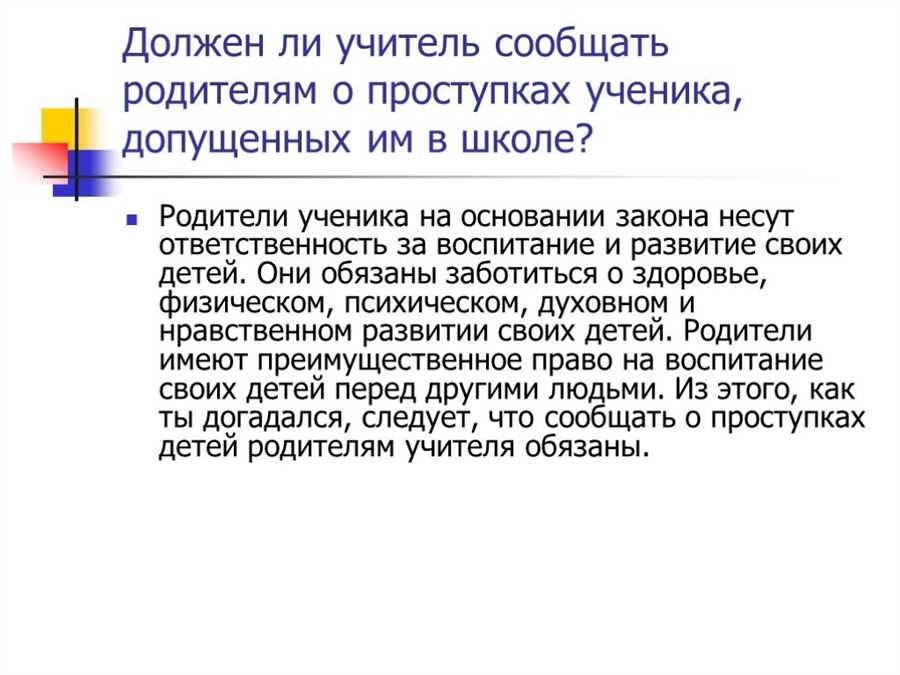 Должен ли учитель сообщать родителям о проступках ученика, допущенных им в школе?

Родители ученика на основании закона несут ответственность за воспитание и развитие своих детей. Они обязаны заботиться о здоровье, физическом, психическом, духовном и нравственном развитии своих детей. Родители имеют преимущественное право на воспитание своих детей перед другими людьми. Из этого, как ты догадался, следует, что сообщать о проступках детей родителям учителя обязаны.